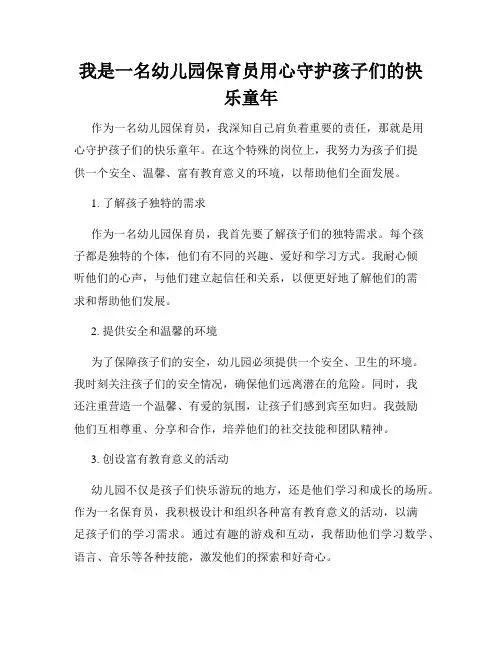 我是一名幼儿园保育员用心守护孩子们的快乐童年

作为一名幼儿园保育员，我深知自己肩负着重要的责任，那就是用心守护孩子们的快乐童年。在这个特殊的岗位上，我努力为孩子们提供一个安全、温馨、富有教育意义的环境，以帮助他们全面发展。

1. 了解孩子独特的需求

作为一名幼儿园保育员，我首先要了解孩子们的独特需求。每个孩子都是独特的个体，他们有不同的兴趣、爱好和学习方式。我耐心倾听他们的心声，与他们建立起信任和关系，以便更好地了解他们的需求和帮助他们发展。

2. 提供安全和温馨的环境

为了保障孩子们的安全，幼儿园必须提供一个安全、卫生的环境。我时刻关注孩子们的安全情况，确保他们远离潜在的危险。同时，我还注重营造一个温馨、有爱的氛围，让孩子们感到宾至如归。我鼓励他们互相尊重、分享和合作，培养他们的社交技能和团队精神。

3. 创设富有教育意义的活动

幼儿园不仅是孩子们快乐游玩的地方，还是他们学习和成长的场所。作为一名保育员，我积极设计和组织各种富有教育意义的活动，以满足孩子们的学习需求。通过有趣的游戏和互动，我帮助他们学习数学、语言、音乐等各种技能，激发他们的探索和好奇心。